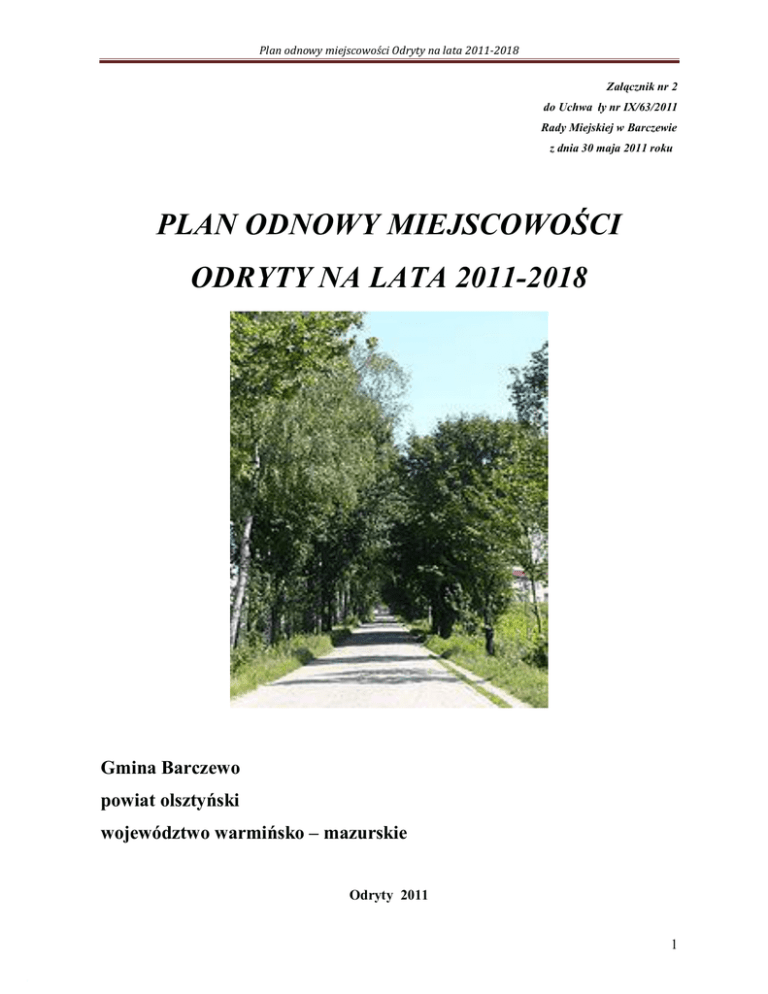 Plan odnowy miejscowości Odryty na lata 2011-2018

Załącznik nr 2
do Uchwa ły nr IX/63/2011
Rady Miejskiej w Barczewie
z dnia 30 maja 2011 roku

PLAN ODNOWY MIEJSCOWOŚCI
ODRYTY NA LATA 2011-2018

Gmina Barczewo
powiat olsztyński
województwo warmińsko – mazurskie

Odryty 2011

1